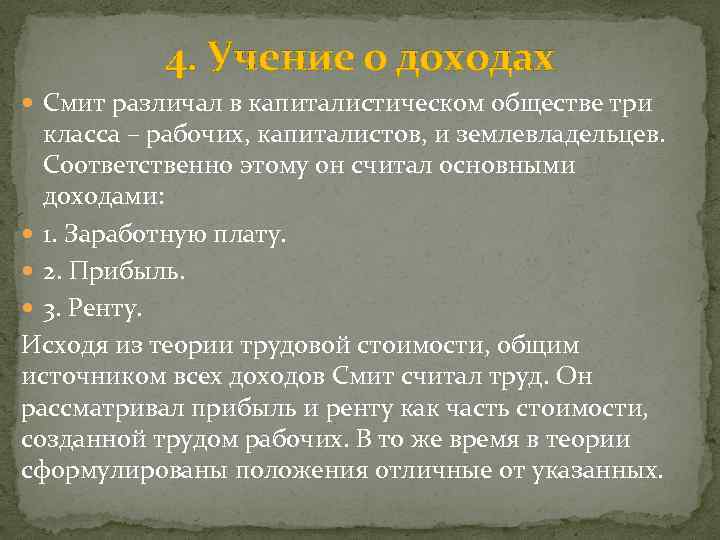 4. Учение о доходах

Смит различал в капиталистическом обществе три класса – рабочих, капиталистов, и землевладельцев. Соответственно этому он считал основными доходами:

1. Заработную плату.

2. Прибыль.

3. Ренту.

Исходя из теории трудовой стоимости, общим источником всех доходов Смит считал труд. Он рассматривал прибыль и ренту как часть стоимости, созданной трудом рабочих. В то же время в теории сформулированы положения отличные от указанных.